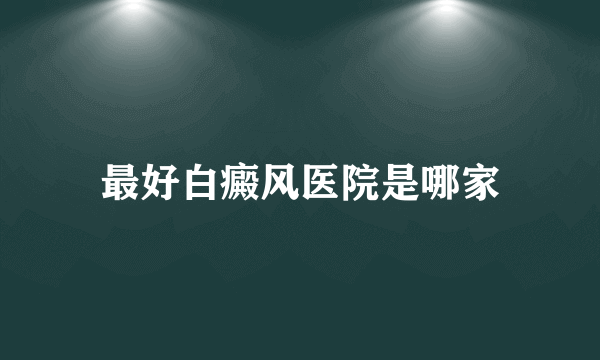 最好白癜风医院是哪家